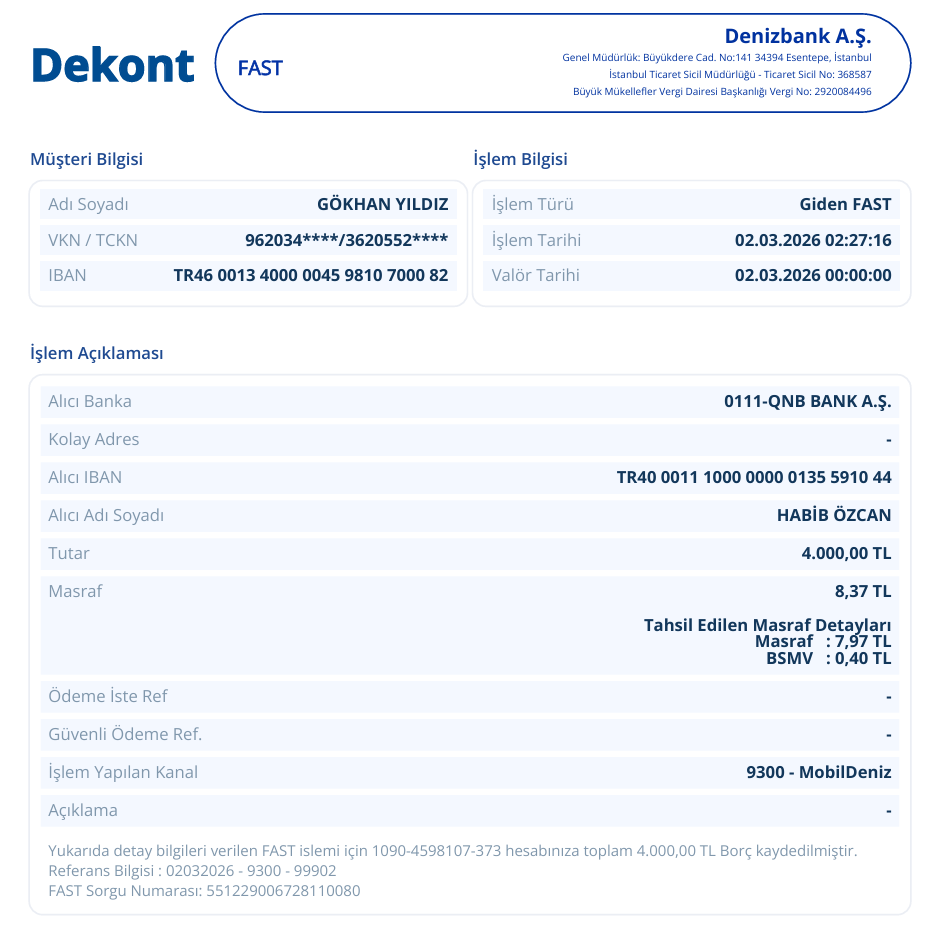 Dekont

FAST

Denizbank A.Ş.
Genel Müdürlük: Büyükdere Cad. No:141 34394 Esentepe, İstanbul
İstanbul Ticaret Sicil Müdürlüğü - Ticaret Sicil No: 368587
Büyük Mükellefler Vergi Dairesi Başkanlığı Vergi No: 2920084496

Müşteri Bilgisi

Adı Soyadı GÖKHAN YILDIZ
VKN / TCKN 962034****/3620552****
IBAN TR46 0013 4000 0045 9810 7000 82

İşlem Bilgisi

İşlem Türü Giden FAST
İşlem Tarihi 02.03.2026 02:27:16
Valör Tarihi 02.03.2026 00:00:00

İşlem Açıklaması

Alıcı Banka 0111-QNB BANK A.Ş.
Kolay Adres -
Alıcı IBAN TR40 0011 1000 0000 0135 5910 44
Alıcı Adı Soyadı HABİB ÖZCAN
Tutar 4.000,00 TL
Masraf 8,37 TL
Tahsil Edilen Masraf Detayları
Masraf : 7,97 TL
BSMV : 0,40 TL
Ödeme İste Ref -
Güvenli Ödeme Ref. -
İşlem Yapılan Kanal 9300 - MobilDeniz
Açıklama -

Yukarıda detay bilgileri verilen FAST islemi için 1090-4598107-373 hesabınıza toplam 4.000,00 TL Borç kaydedilmiştir.
Referans Bilgisi : 02032026 - 9300 - 99902
FAST Sorgu Numarası: 551229006728110080